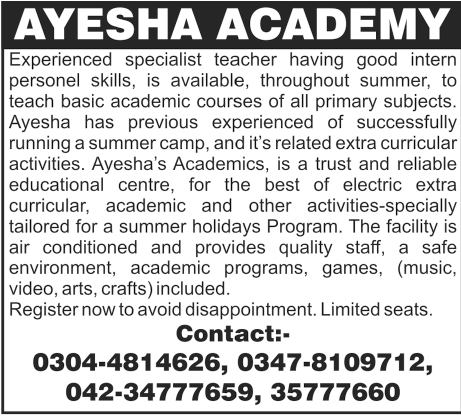 AYESHA ACADEMY

Experienced specialist teacher having good intern personel skills, is available, throughout summer, to teach basic academic courses of all primary subjects. Ayesha has previous experienced of successfully running a summer camp, and it's related extra curricular activities. Ayesha's Academics, is a trust and reliable educational centre, for the best of electric extra curricular, academic and other activities-specially tailored for a summer holidays Program. The facility is air conditioned and provides quality staff, a safe environment, academic programs, games, (music, video, arts, crafts) included.
Register now to avoid disappointment. Limited seats.

Contact:-
0304-4814626, 0347-8109712, 042-34777659, 35777660